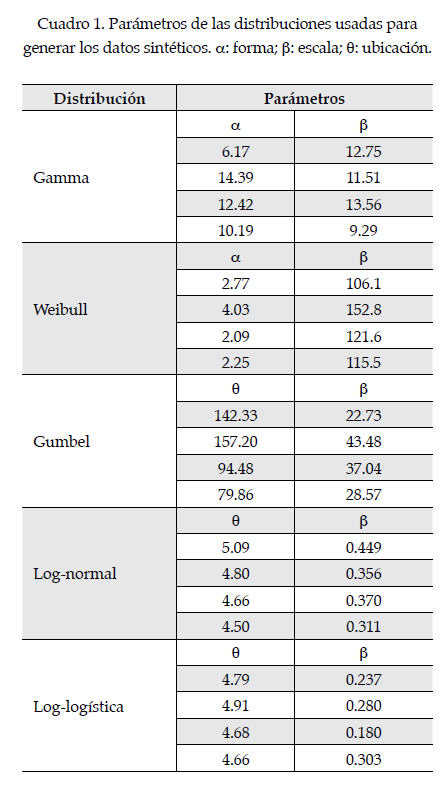 Cuadro 1. Parámetros de las distribuciones usadas para generar los datos sintéticos. α: forma; β: escala; θ: ubicación.

| Distribución | Parámetros | |
|---|---|---|
| Gamma | α | β |
| | 6.17 | 12.75 |
| | 14.39 | 11.51 |
| | 12.42 | 13.56 |
| | 10.19 | 9.29 |
| Weibull | α | β |
| | 2.77 | 106.1 |
| | 4.03 | 152.8 |
| | 2.09 | 121.6 |
| | 2.25 | 115.5 |
| Gumbel | θ | β |
| | 142.33 | 22.73 |
| | 157.20 | 43.48 |
| | 94.48 | 37.04 |
| | 79.86 | 28.57 |
| Log-normal | θ | β |
| | 5.09 | 0.449 |
| | 4.80 | 0.356 |
| | 4.66 | 0.370 |
| | 4.50 | 0.311 |
| Log-logística | θ | β |
| | 4.79 | 0.237 |
| | 4.91 | 0.280 |
| | 4.68 | 0.180 |
| | 4.66 | 0.303 |